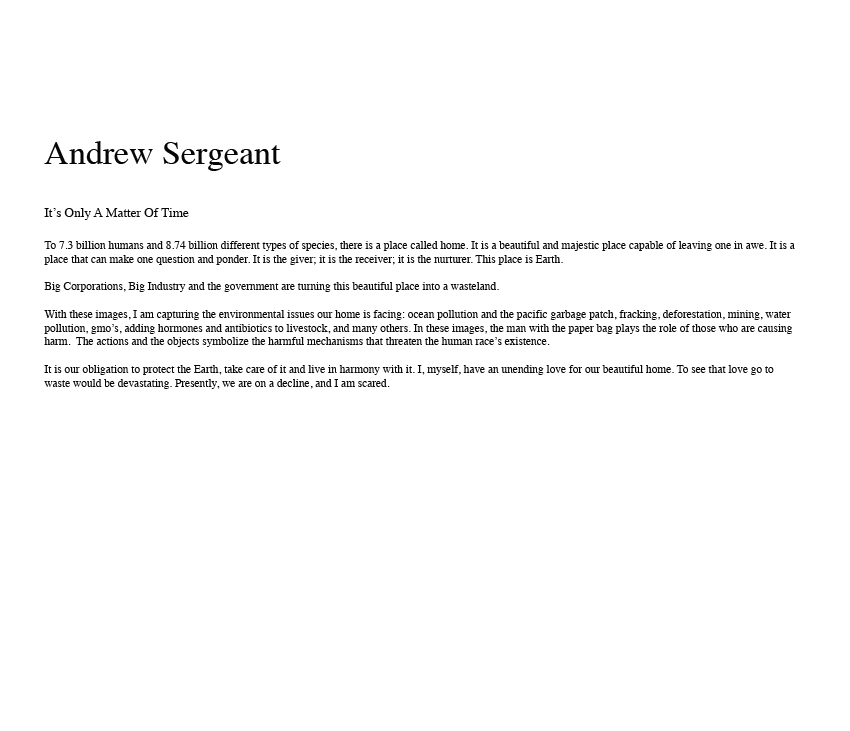 Andrew Sergeant

It’s Only A Matter Of Time

To 7.3 billion humans and 8.74 billion different types of species, there is a place called home. It is a beautiful and majestic place capable of leaving one in awe. It is a place that can make one question and ponder. It is the giver; it is the receiver; it is the nurturer. This place is Earth.

Big Corporations, Big Industry and the government are turning this beautiful place into a wasteland.

With these images, I am capturing the environmental issues our home is facing: ocean pollution and the pacific garbage patch, fracking, deforestation, mining, water pollution, gmo’s, adding hormones and antibiotics to livestock, and many others. In these images, the man with the paper bag plays the role of those who are causing harm. The actions and the objects symbolize the harmful mechanisms that threaten the human race’s existence.

It is our obligation to protect the Earth, take care of it and live in harmony with it. I, myself, have an unending love for our beautiful home. To see that love go to waste would be devastating. Presently, we are on a decline, and I am scared.